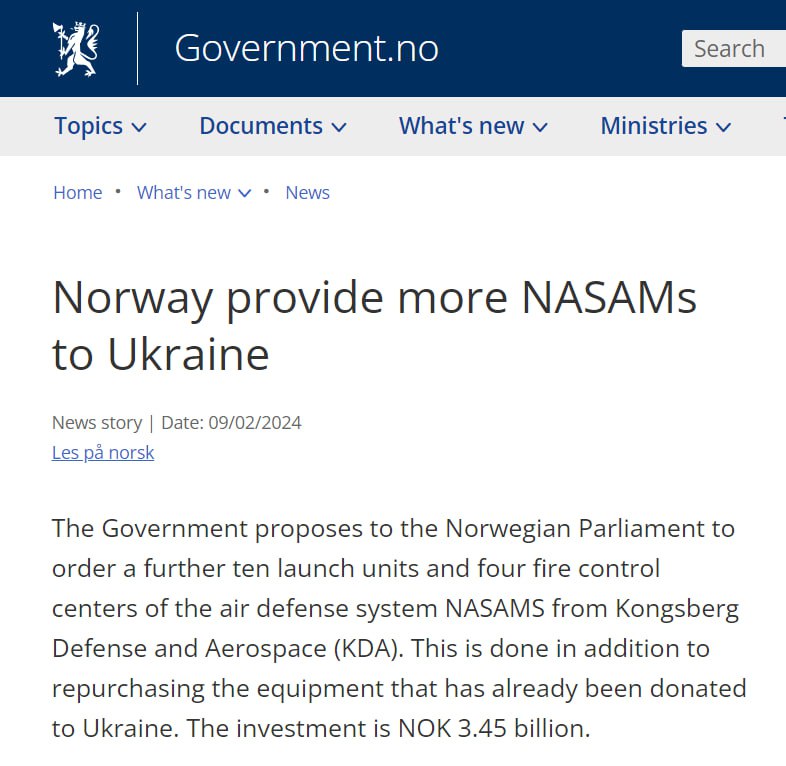 Government.no

Search

Topics Documents What's new Ministries

Home • What's new • News

Norway provide more NASAMs to Ukraine

News story | Date: 09/02/2024
Les på norsk

The Government proposes to the Norwegian Parliament to order a further ten launch units and four fire control centers of the air defense system NASAMS from Kongsberg Defense and Aerospace (KDA). This is done in addition to repurchasing the equipment that has already been donated to Ukraine. The investment is NOK 3.45 billion.